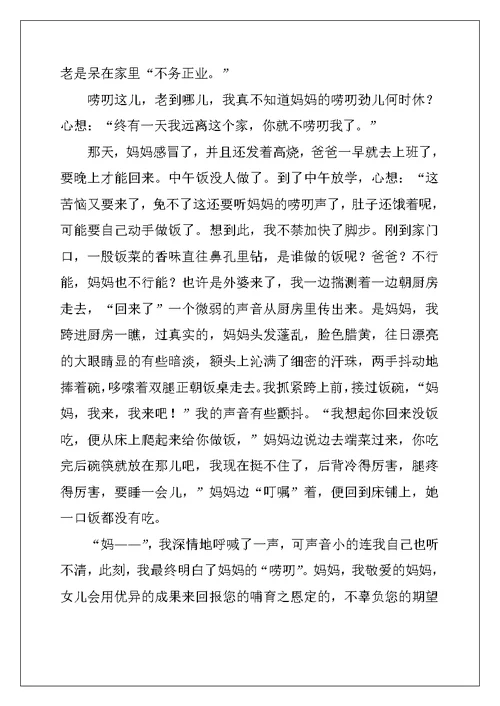 老是呆在家里“不务正业。”

唠叨这儿，老到哪儿，我真不知道妈妈的唠叨劲儿何时休？心想：“终有一天我远离这个家，你就不唠叨我了。”

那天，妈妈感冒了，并且还发着高烧，爸爸一早就去上班了，要晚上才能回来。中午饭没人做了。到了中午放学，心想：“这苦恼又要来了，免不了这还要听妈妈的唠叨声了，肚子还饿着呢，可能要自己动手做饭了。想到此，我不禁加快了脚步。刚到家门口，一股饭菜的香味直往鼻孔里钻，是谁做的饭呢？爸爸？不行能，妈妈也不行能？也许是外婆来了，我一边揣测着一边朝厨房走去，“回来了”一个微弱的声音从厨房里传出来。是妈妈，我跨进厨房一瞧，过真实的，妈妈头发蓬乱，脸色腊黄，往日漂亮的大眼睛显的有些暗淡，额头上沁满了细密的汗珠，两手抖动地捧着碗，哆嗦着双腿正朝饭桌走去。我抓紧跨上前，接过饭碗，“妈妈，我来，我来吧！”我的声音有些颤抖。“我想起你回来没饭吃，便从床上爬起来给你做饭，”妈妈边说边去端菜过来，你吃完后碗筷就放在那儿吧，我现在挺不住了，后背冷得厉害，腿疼得厉害，要睡一会儿，”妈妈边“叮嘱”着，便回到床铺上，她一口饭都没有吃。

“妈——”，我深情地呼喊了一声，可声音小的连我自己也听不清，此刻，我最终明白了妈妈的“唠叨”。妈妈，我敬爱的妈妈，女儿会用优异的成果来回报您的哺育之恩定的，不辜负您的期望